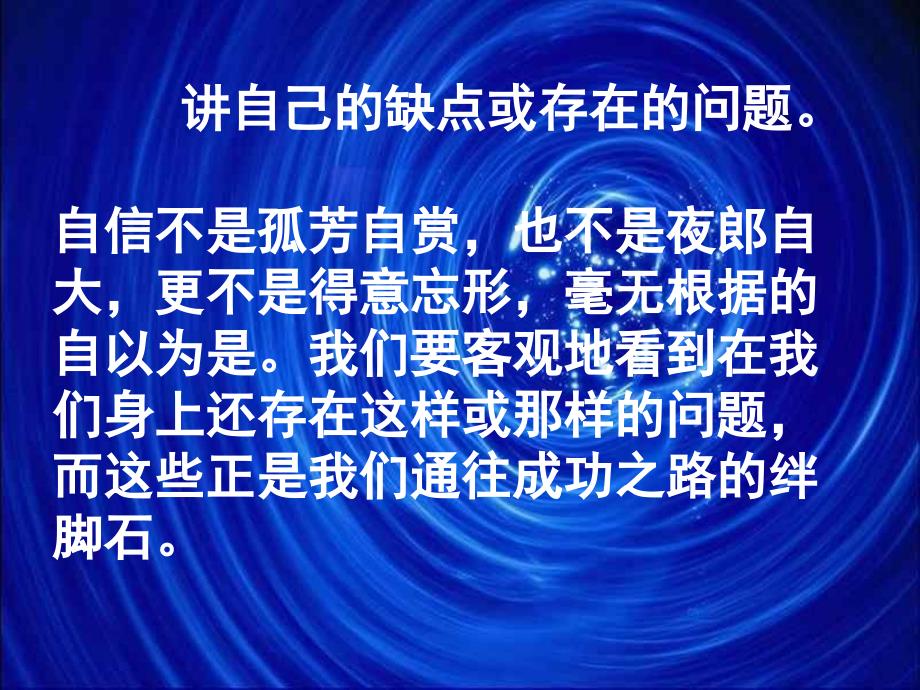 讲自己的缺点或存在的问题。

自信不是孤芳自赏，也不是夜郎自大，更不是得意忘形，毫无根据的自以为是。我们要客观地看到在我们身上还存在这样或那样的问题，而这些正是我们通往成功之路的绊脚石。